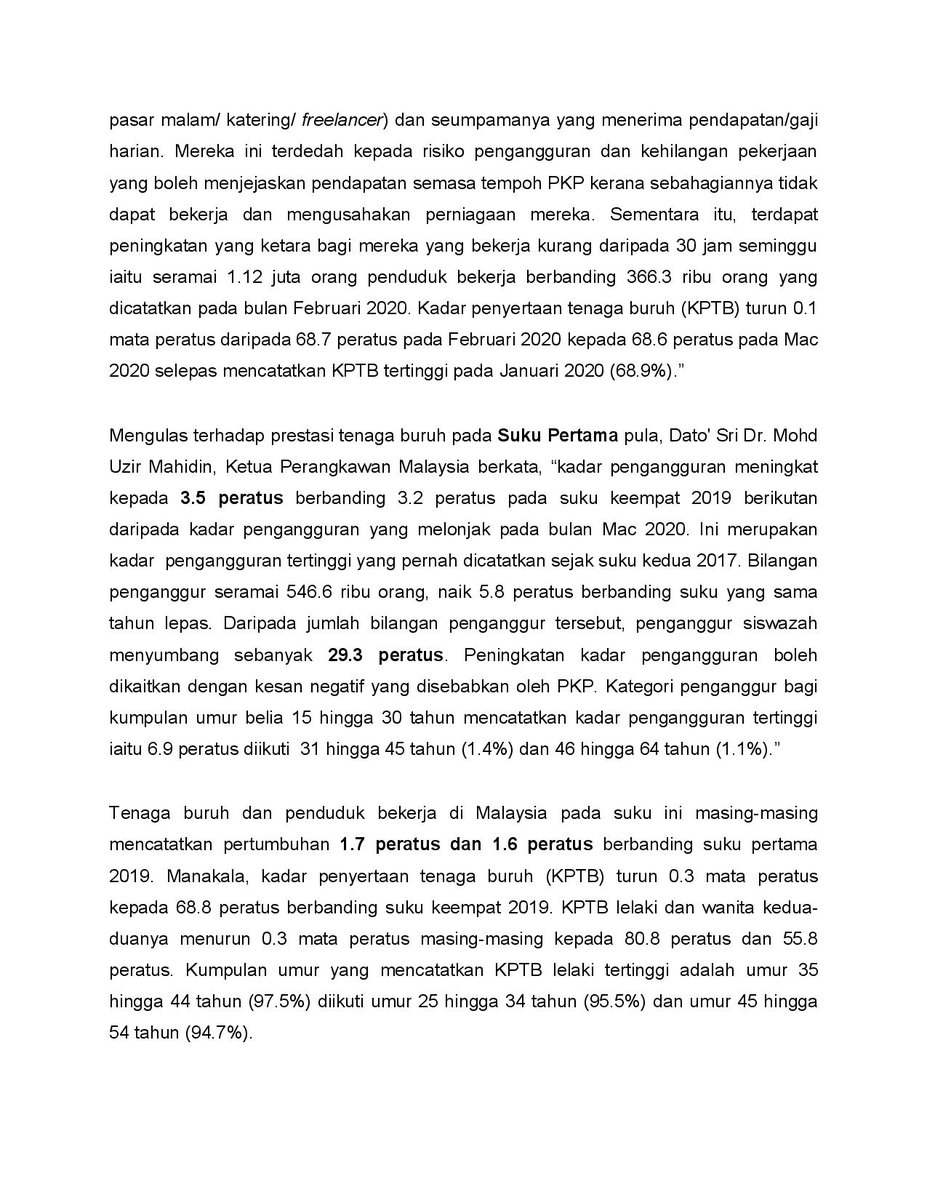 pasar malam/ katering/ freelancer) dan seumpamanya yang menerima pendapatan/gaji harian. Mereka ini terdedah kepada risiko pengangguran dan kehilangan pekerjaan yang boleh menjejaskan pendapatan semasa tempoh PKP kerana sebahagiannya tidak dapat bekerja dan mengusahakan perniagaan mereka. Sementara itu, terdapat peningkatan yang ketara bagi mereka yang bekerja kurang daripada 30 jam seminggu iaitu seramai 1.12 juta orang penduduk bekerja berbanding 366.3 ribu orang yang dicatatkan pada bulan Februari 2020. Kadar penyertaan tenaga buruh (KPTB) turun 0.1 mata peratus daripada 68.7 peratus pada Februari 2020 kepada 68.6 peratus pada Mac 2020 selepas mencatatkan KPTB tertinggi pada Januari 2020 (68.9%)."

Mengulas terhadap prestasi tenaga buruh pada Suku Pertama pula, Dato' Sri Dr. Mohd Uzir Mahidin, Ketua Perangkawan Malaysia berkata, "kadar pengangguran meningkat kepada 3.5 peratus berbanding 3.2 peratus pada suku keempat 2019 berikutan daripada kadar pengangguran yang melonjak pada bulan Mac 2020. Ini merupakan kadar pengangguran tertinggi yang pernah dicatatkan sejak suku kedua 2017. Bilangan penganggur seramai 546.6 ribu orang, naik 5.8 peratus berbanding suku yang sama tahun lepas. Daripada jumlah bilangan penganggur tersebut, penganggur siswazah menyumbang sebanyak 29.3 peratus. Peningkatan kadar pengangguran boleh dikaitkan dengan kesan negatif yang disebabkan oleh PKP. Kategori penganggur bagi kumpulan umur belia 15 hingga 30 tahun mencatatkan kadar pengangguran tertinggi iaitu 6.9 peratus diikuti 31 hingga 45 tahun (1.4%) dan 46 hingga 64 tahun (1.1%)."

Tenaga buruh dan penduduk bekerja di Malaysia pada suku ini masing-masing mencatatkan pertumbuhan 1.7 peratus dan 1.6 peratus berbanding suku pertama 2019. Manakala, kadar penyertaan tenaga buruh (KPTB) turun 0.3 mata peratus kepada 68.8 peratus berbanding suku keempat 2019. KPTB lelaki dan wanita kedua-duanya menurun 0.3 mata peratus masing-masing kepada 80.8 peratus dan 55.8 peratus. Kumpulan umur yang mencatatkan KPTB lelaki tertinggi adalah umur 35 hingga 44 tahun (97.5%) diikuti umur 25 hingga 34 tahun (95.5%) dan umur 45 hingga 54 tahun (94.7%).